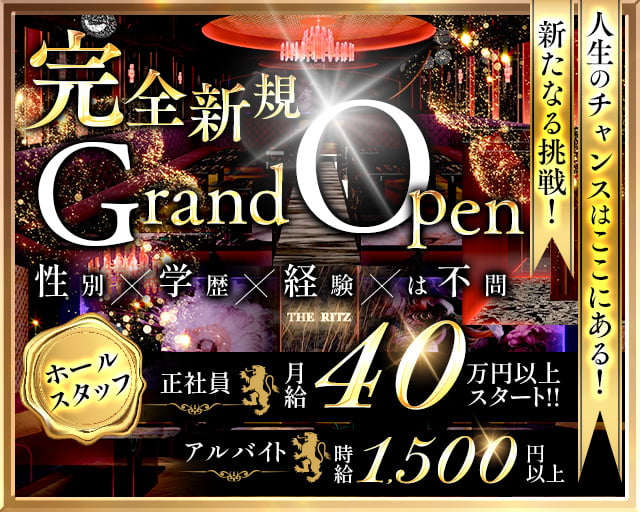 人生のチャンスはここにある！

新たなる挑戦！

完全新規

Grand Open

性別×学歴×経験×は不問

THE RITZ

ホールスタッフ

正社員 月給 40 万円以上スタート!!

アルバイト 時給 1,500 円以上